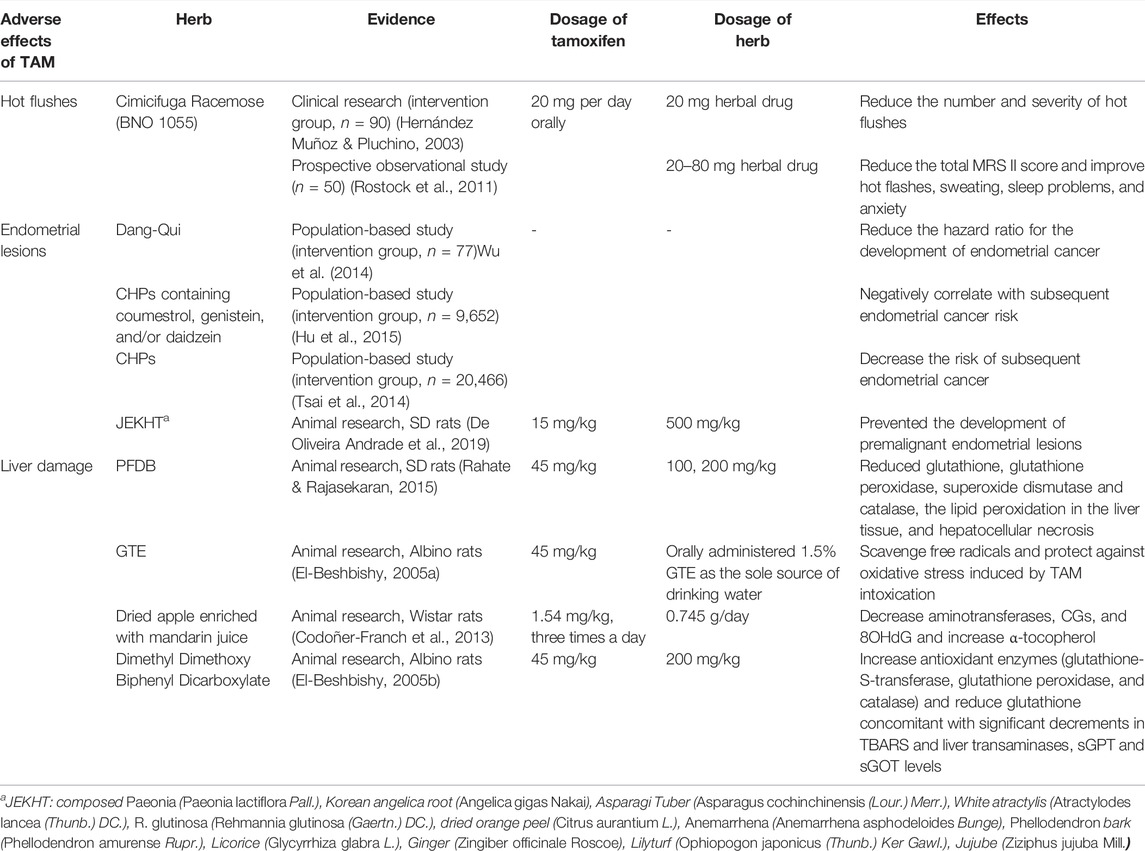 | Adverse effects of TAM | Herb | Evidence | Dosage of tamoxifen | Dosage of herb | Effects |
|---|---|---|---|---|---|
| Hot flushes | Cimicifuga Racemose (BNO 1055) | Clinical research (intervention group, $n$ = 90) (Hernández Muñoz & Pluchino, 2003) | 20 mg per day orally | 20 mg herbal drug | Reduce the number and severity of hot flushes |
| | | Prospective observational study ($n$ = 50) (Rostock et al., 2011) | | 20–80 mg herbal drug | Reduce the total MRS II score and improve hot flashes, sweating, sleep problems, and anxiety |
| Endometrial lesions | Dang-Qui | Population-based study (intervention group, $n$ = 77)Wu et al. (2014) | - | - | Reduce the hazard ratio for the development of endometrial cancer |
| | CHPs containing coumestrol, genistein, and/or daidzein | Population-based study (intervention group, $n$ = 9,652) (Hu et al., 2015) | | | Negatively correlate with subsequent endometrial cancer risk |
| | CHPs | Population-based study (intervention group, $n$ = 20,466) (Tsai et al., 2014) | | | Decrease the risk of subsequent endometrial cancer |
| | JEKHT$^a$ | Animal research, SD rats (De Oliveira Andrade et al., 2019) | 15 mg/kg | 500 mg/kg | Prevented the development of premalignant endometrial lesions |
| Liver damage | PFDB | Animal research, SD rats (Rahate & Rajasekaran, 2015) | 45 mg/kg | 100, 200 mg/kg | Reduced glutathione, glutathione peroxidase, superoxide dismutase and catalase, the lipid peroxidation in the liver tissue, and hepatocellular necrosis |
| | GTE | Animal research, Albino rats (El-Beshbishy, 2005a) | 45 mg/kg | Orally administered 1.5% GTE as the sole source of drinking water | Scavenge free radicals and protect against oxidative stress induced by TAM intoxication |
| | Dried apple enriched with mandarin juice | Animal research, Wistar rats (Codoñer-Franch et al., 2013) | 1.54 mg/kg, three times a day | 0.745 g/day | Decrease aminotransferases, CGs, and 8OHdG and increase α-tocopherol |
| | Dimethyl Dimethoxy Biphenyl Dicarboxylate | Animal research, Albino rats (El-Beshbishy, 2005b) | 45 mg/kg | 200 mg/kg | Increase antioxidant enzymes (glutathione-S-transferase, glutathione peroxidase, and catalase) and reduce glutathione concomitant with significant decrements in TBARS and liver transaminases, sGPT and sGOT levels |

$^a$JEKHT: composed Paeonia (Paeonia lactiflora Pall.), Korean angelica root (Angelica gigas Nakai), Asparagi Tuber (Asparagus cochinchinensis (Lour.) Merr.), White atractylis (Atractylodes lancea (Thunb.) DC.), R. glutinosa (Rehmannia glutinosa (Gaertn.) DC.), dried orange peel (Citrus aurantium L.), Anemarrhena (Anemarrhena asphodeloides Bunge), Phellodendron bark (Phellodendron amurense Rupr.), Licorice (Glycyrrhiza glabra L.), Ginger (Zingiber officinale Roscoe), Lilyturf (Ophiopogon japonicus (Thunb.) Ker Gawl.), Jujube (Ziziphus jujuba Mill.)